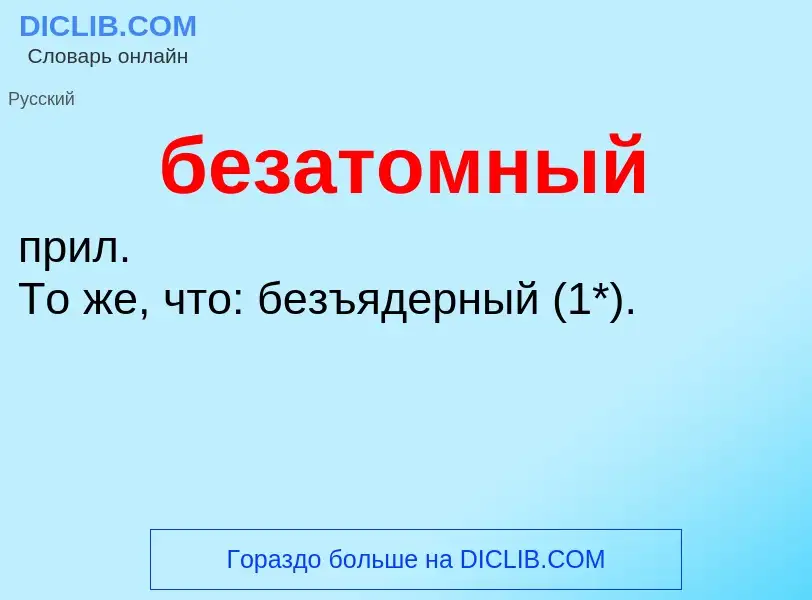 DICLIB.COM
Словарь онлайн

Русский

безатомный

прил.
То же, что: безъядерный (1*).

Гораздо больше на DICLIB.COM